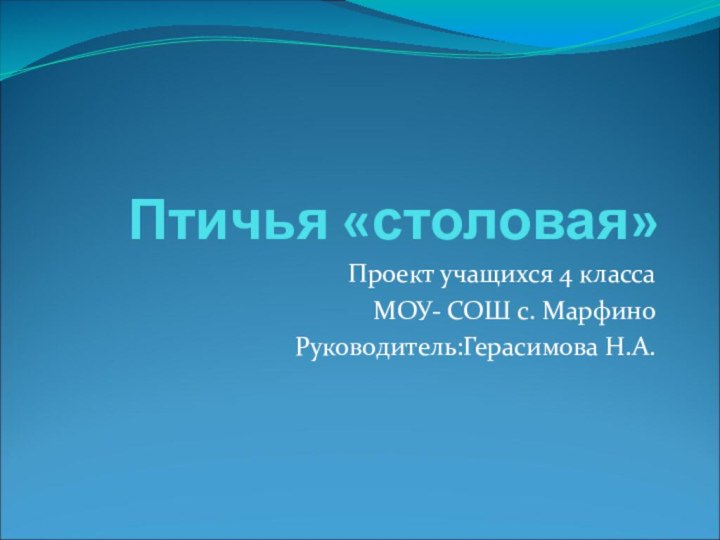 Птичья «столовая»

Проект учащихся 4 класса
МОУ- СОШ с. Марфино
Руководитель:Герасимова Н.А.